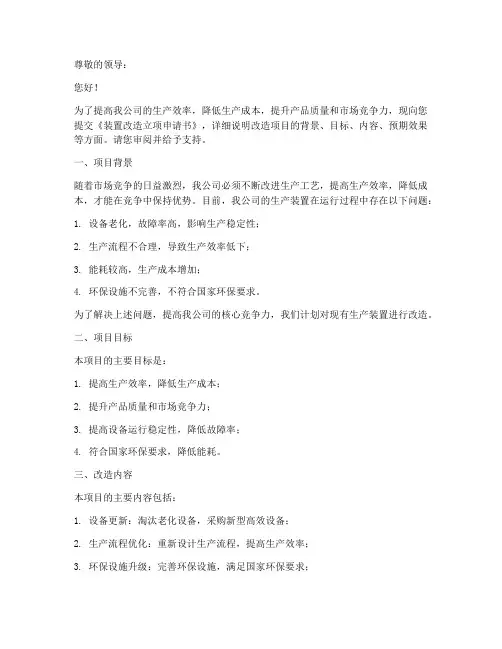 尊敬的领导：

您好！

为了提高我公司的生产效率，降低生产成本，提升产品质量和市场竞争力，现向您提交《装置改造立项申请书》，详细说明改造项目的背景、目标、内容、预期效果等方面。请您审阅并给予支持。

一、项目背景

随着市场竞争的日益激烈，我公司必须不断改进生产工艺，提高生产效率，降低成本，才能在竞争中保持优势。目前，我公司的生产装置在运行过程中存在以下问题：

1. 设备老化，故障率高，影响生产稳定性；

2. 生产流程不合理，导致生产效率低下；

3. 能耗较高，生产成本增加；

4. 环保设施不完善，不符合国家环保要求。

为了解决上述问题，提高我公司的核心竞争力，我们计划对现有生产装置进行改造。

二、项目目标

本项目的主要目标是：

1. 提高生产效率，降低生产成本；

2. 提升产品质量和市场竞争力；

3. 提高设备运行稳定性，降低故障率；

4. 符合国家环保要求，降低能耗。

三、改造内容

本项目的主要内容包括：

1. 设备更新：淘汰老化设备，采购新型高效设备；

2. 生产流程优化：重新设计生产流程，提高生产效率；

3. 环保设施升级：完善环保设施，满足国家环保要求；